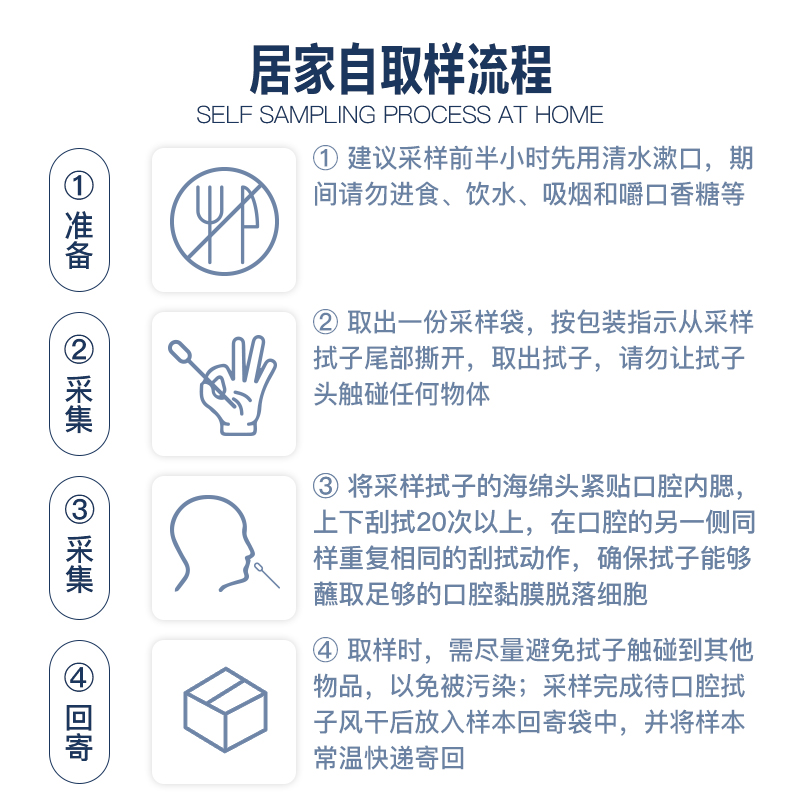 居家自取样流程
SELF SAMPLING PROCESS AT HOME

① 准备

① 建议采样前半小时先用清水漱口，期间请勿进食、饮水、吸烟和嚼口香糖等

② 采集

② 取出一份采样袋，按包装指示从采样拭子尾部撕开，取出拭子，请勿让拭子头触碰任何物体

③ 采集

③ 将采样拭子的海绵头紧贴口腔内腮，上下刮拭20次以上，在口腔的另一侧同样重复相同的刮拭动作，确保拭子能够蘸取足够的口腔黏膜脱落细胞

④ 回寄

④ 取样时，需尽量避免拭子触碰到其他物品，以免被污染；采样完成待口腔拭子风干后放入样本回寄袋中，并将样本常温快递寄回